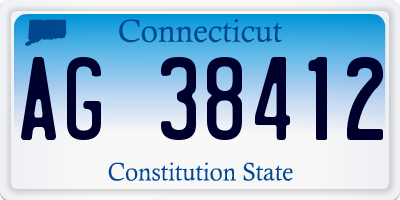 Connecticut

AG 38412

Constitution State